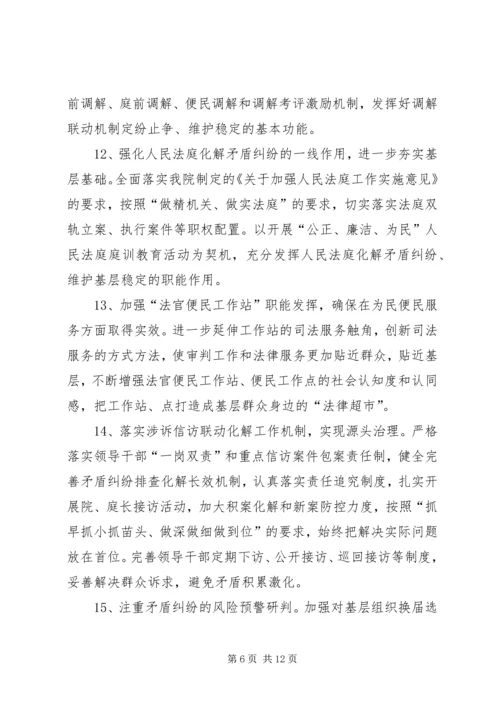 前调解、庭前调解、便民调解和调解考评激励机制，发挥好调解联动机制定纷止争、维护稳定的基本功能。

12、强化人民法庭化解矛盾纠纷的一线作用，进一步夯实基层基础。全面落实我院制定的《关于加强人民法庭工作实施意见》的要求，按照“做精机关、做实法庭”的要求，切实落实法庭双轨立案、执行案件等职权配置。以开展“公正、廉洁、为民”人民法庭庭训教育活动为契机，充分发挥人民法庭化解矛盾纠纷、维护基层稳定的职能作用。

13、加强“法官便民工作站”职能发挥，确保在为民便民服务方面取得实效。进一步延伸工作站的司法服务触角，创新司法服务的方式方法，使审判工作和法律服务更加贴近群众，贴近基层，不断增强法官便民工作站、便民工作点的社会认知度和认同感，把工作站、点打造成基层群众身边的“法律超市”。

14、落实涉诉信访联动化解工作机制，实现源头治理。严格落实领导干部“一岗双责”和重点信访案件包案责任制，健全完善矛盾纠纷排查化解长效机制，认真落实责任追究制度，扎实开展院、庭长接访活动，加大积案化解和新案防控力度，按照“抓早抓小抓苗头、做深做细做到位”的要求，始终把解决实际问题放在首位。完善领导干部定期下访、公开接访、巡回接访等制度，妥善解决群众诉求，避免矛盾积累激化。

15、注重矛盾纠纷的风险预警研判。加强对基层组织换届选

第 6 页 共 12 页